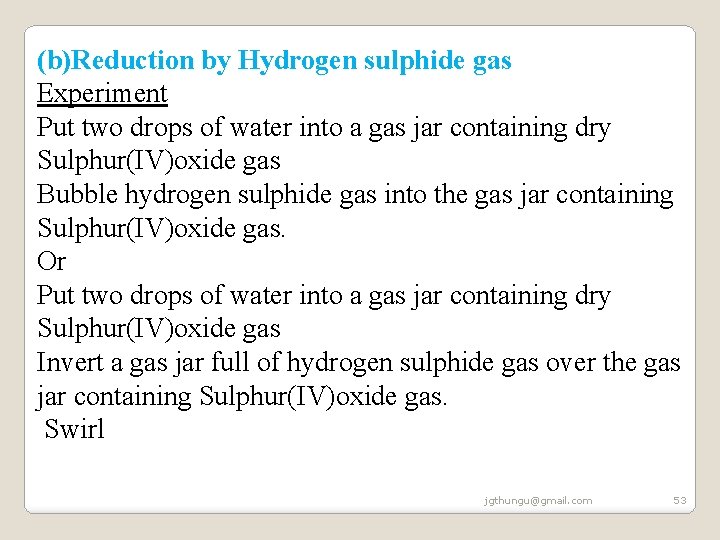 (b)Reduction by Hydrogen sulphide gas
Experiment
Put two drops of water into a gas jar containing dry Sulphur(IV)oxide gas
Bubble hydrogen sulphide gas into the gas jar containing Sulphur(IV)oxide gas.
Or
Put two drops of water into a gas jar containing dry Sulphur(IV)oxide gas
Invert a gas jar full of hydrogen sulphide gas over the gas jar containing Sulphur(IV)oxide gas.
Swirl

jgthungu@gmail.com
53